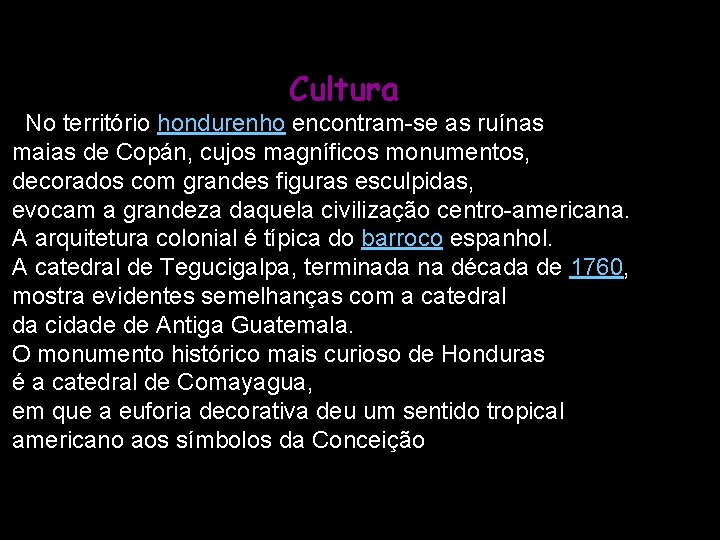 Cultura

No território hondurenho encontram-se as ruínas maias de Copán, cujos magníficos monumentos, decorados com grandes figuras esculpidas, evocam a grandeza daquela civilização centro-americana.
A arquitetura colonial é típica do barroco espanhol.
A catedral de Tegucigalpa, terminada na década de 1760, mostra evidentes semelhanças com a catedral da cidade de Antiga Guatemala.
O monumento histórico mais curioso de Honduras é a catedral de Comayagua, em que a euforia decorativa deu um sentido tropical americano aos símbolos da Conceição